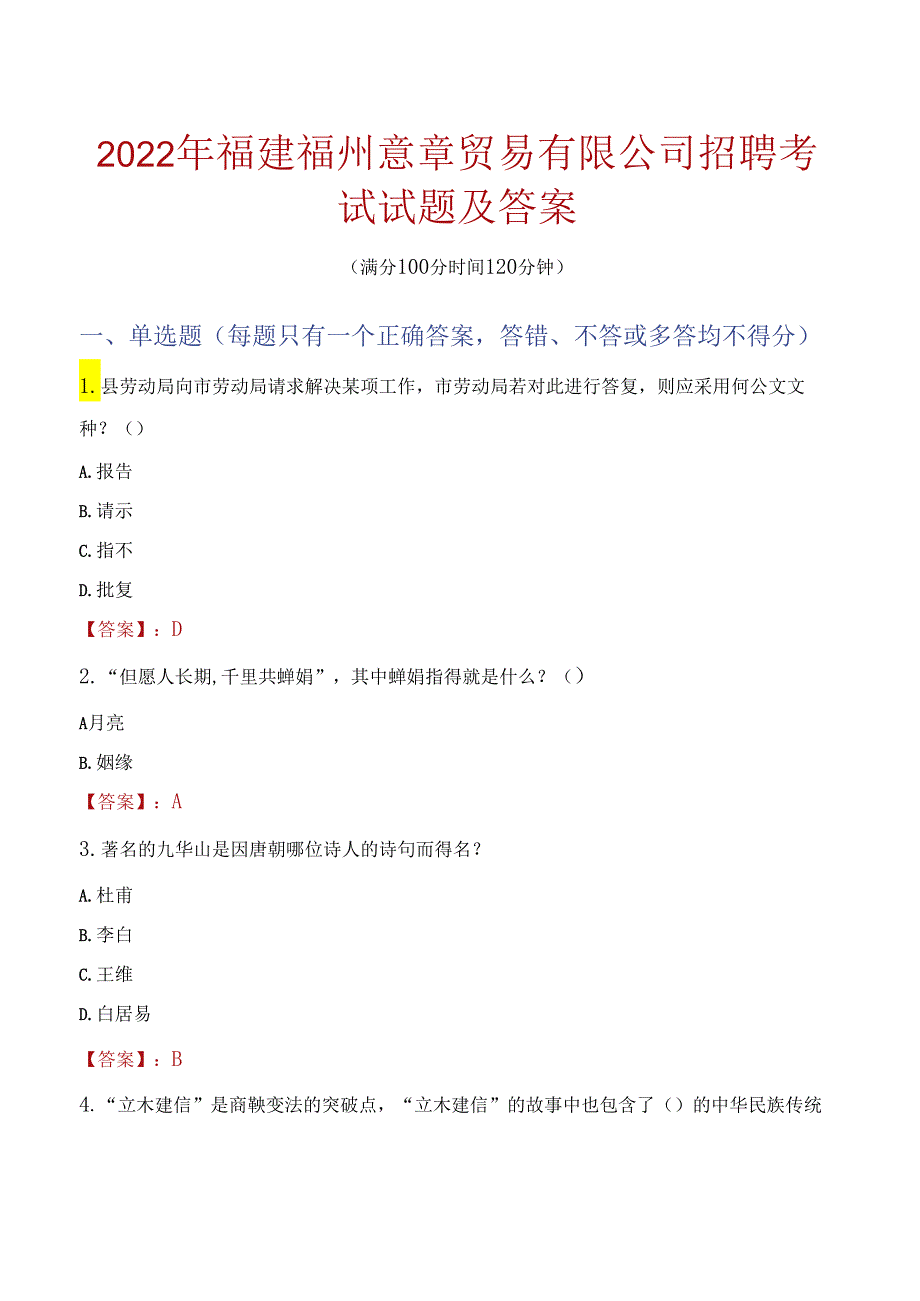 2022年福建福州意章贸易有限公司招聘考试试题及答案

（满分100分时间120分钟）

一、单选题（每题只有一个正确答案，答错、不答或多答均不得分）

1.县劳动局向市劳动局请求解决某项工作，市劳动局若对此进行答复，则应采用何公文文种？（）

A.报告

B.请示

C.指不

D.批复

【答案】：D

2.“但愿人长期,千里共蝉娟”，其中蝉娟指得就是什么？（）

A月亮

B.姻缘

【答案】：A

3.著名的九华山是因唐朝哪位诗人的诗句而得名？

A.杜甫

B.李白

C.王维

D.白居易

【答案】：B

4.“立木建信”是商鞅变法的突破点，“立木建信”的故事中也包含了（）的中华民族传统